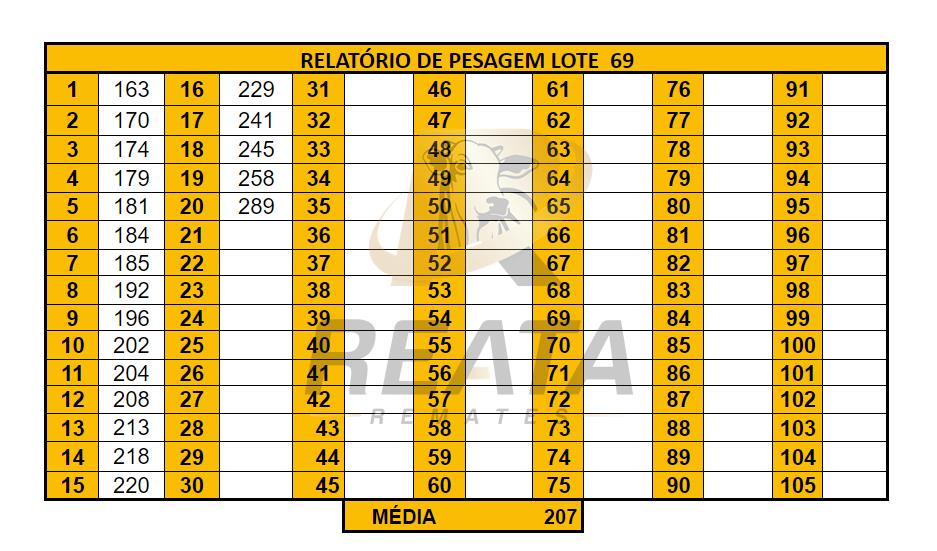 RELATÓRIO DE PESAGEM LOTE 69

| 1 | 163 | 16 | 229 | 31 | | 46 | | 61 | | 76 | | 91 | |
|---|---|---|---|---|---|---|---|---|---|---|---|---|---|
| 2 | 170 | 17 | 241 | 32 | | 47 | | 62 | | 77 | | 92 | |
| 3 | 174 | 18 | 245 | 33 | | 48 | | 63 | | 78 | | 93 | |
| 4 | 179 | 19 | 258 | 34 | | 49 | | 64 | | 79 | | 94 | |
| 5 | 181 | 20 | 289 | 35 | | 50 | | 65 | | 80 | | 95 | |
| 6 | 184 | 21 | | 36 | | 51 | | 66 | | 81 | | 96 | |
| 7 | 185 | 22 | | 37 | | 52 | | 67 | | 82 | | 97 | |
| 8 | 192 | 23 | | 38 | | 53 | | 68 | | 83 | | 98 | |
| 9 | 196 | 24 | | 39 | | 54 | | 69 | | 84 | | 99 | |
| 10 | 202 | 25 | | 40 | | 55 | | 70 | | 85 | | 100 | |
| 11 | 204 | 26 | | 41 | | 56 | | 71 | | 86 | | 101 | |
| 12 | 208 | 27 | | 42 | | 57 | | 72 | | 87 | | 102 | |
| 13 | 213 | 28 | | 43 | | 58 | | 73 | | 88 | | 103 | |
| 14 | 218 | 29 | | 44 | | 59 | | 74 | | 89 | | 104 | |
| 15 | 220 | 30 | | 45 | | 60 | | 75 | | 90 | | 105 | |

MÉDIA 207

REATA
REMATES